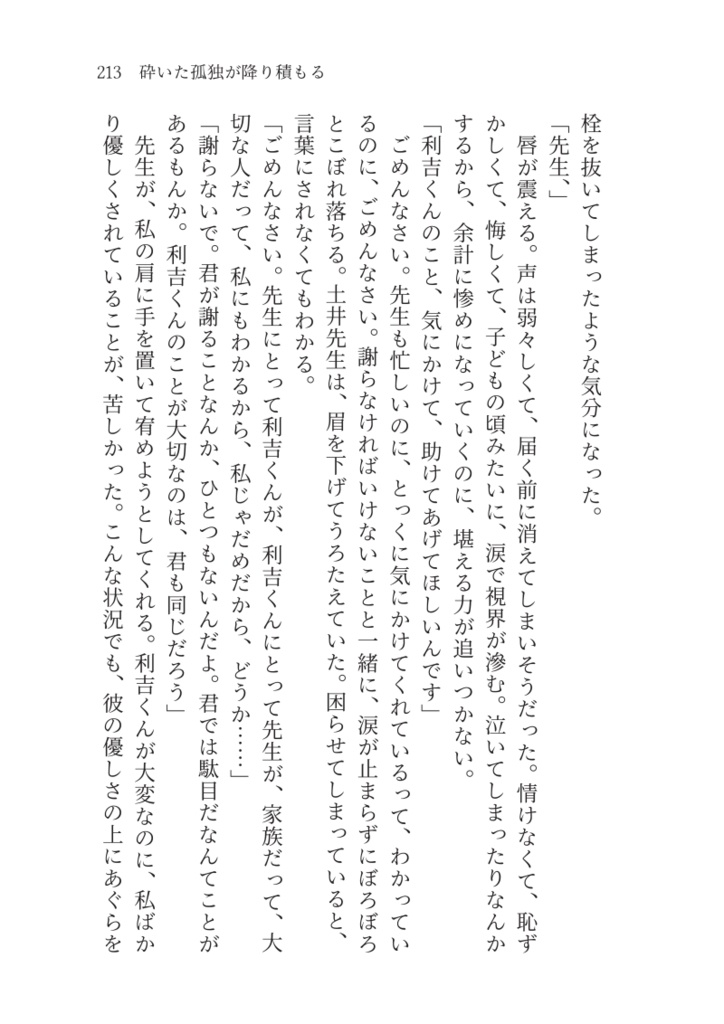 213　砕いた孤独が降り積もる

栓を抜いてしまったような気分になった。

「先生、」

唇が震える。声は弱々しくて、届く前に消えてしまいそうだった。情けなくて、恥ずかしくて、悔しくて、子どもの頃みたいに、涙で視界が滲む。泣いてしまったりなんかするから、余計に惨めになっていくのに、堪える力が追いつかない。

「利吉くんのこと、気にかけて、助けてあげてほしいんです」

ごめんなさい。先生も忙しいのに、とっくに気にかけてくれているって、わかっているのに、ごめんなさい。謝らなければいけないことと一緒に、涙が止まらずにぼろぼろとこぼれ落ちる。土井先生は、眉を下げてうろたえていた。困らせてしまっていると、言葉にされなくてもわかる。

「ごめんなさい。先生にとって利吉くんが、利吉くんにとって先生が、家族だって、大切な人だって、私にもわかるから、私じゃだめだから、どうか……」

「謝らないで。君が謝ることなんか、ひとつもないんだよ。君では駄目だなんてことがあるもんか。利吉くんのことが大切なのは、君も同じだろう」

先生が、私の肩に手を置いて宥めようとしてくれる。利吉くんが大変なのに、私ばかり優しくされていることが、苦しかった。こんな状況でも、彼の優しさの上にあぐらを